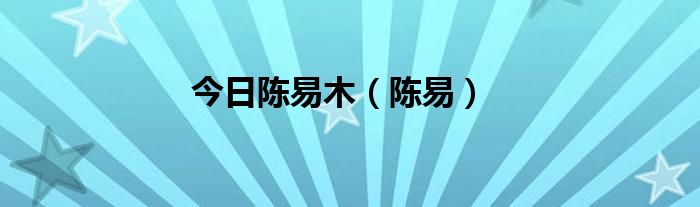 今日陈易木（陈易）